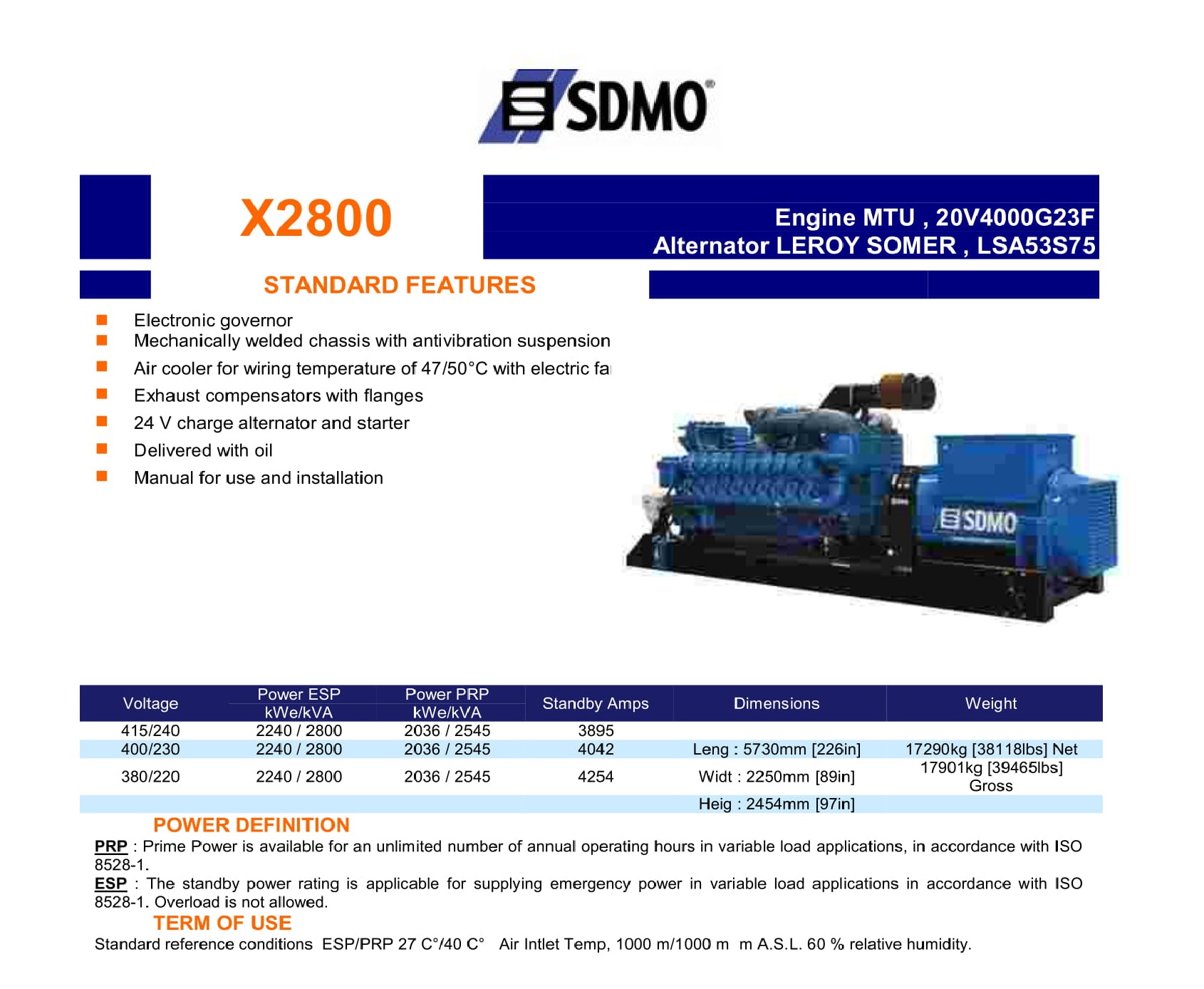 SDMO

X2800

Engine MTU , 20V4000G23F
Alternator LEROY SOMER , LSA53S75

STANDARD FEATURES

Electronic governor
Mechanically welded chassis with antivibration suspension
Air cooler for wiring temperature of 47/50°C with electric fa
Exhaust compensators with flanges
24 V charge alternator and starter
Delivered with oil
Manual for use and installation

SDMO

| Voltage | Power ESP kWe/kVA | Power PRP kWe/kVA | Standby Amps | Dimensions | Weight |
|---|---|---|---|---|---|
| 415/240 | 2240 / 2800 | 2036 / 2545 | 3895 | | |
| 400/230 | 2240 / 2800 | 2036 / 2545 | 4042 | Leng : 5730mm [226in] | 17290kg [38118lbs] Net |
| 380/220 | 2240 / 2800 | 2036 / 2545 | 4254 | Widt : 2250mm [89in] | 17901kg [39465lbs] Gross |
| | | | | Heig : 2454mm [97in] | |

POWER DEFINITION
PRP : Prime Power is available for an unlimited number of annual operating hours in variable load applications, in accordance with ISO 8528-1.
ESP : The standby power rating is applicable for supplying emergency power in variable load applications in accordance with ISO 8528-1. Overload is not allowed.
TERM OF USE
Standard reference conditions ESP/PRP 27 C°/40 C° Air Intlet Temp, 1000 m/1000 m m A.S.L. 60 % relative humidity.